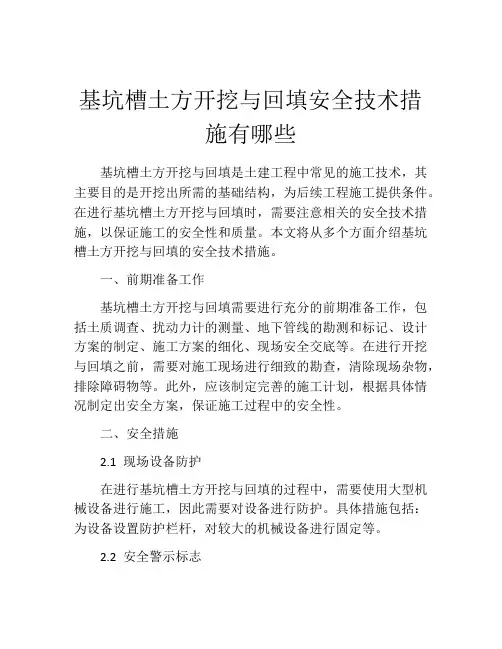 基坑槽土方开挖与回填安全技术措施有哪些

基坑槽土方开挖与回填是土建工程中常见的施工技术，其主要目的是开挖出所需的基础结构，为后续工程施工提供条件。在进行基坑槽土方开挖与回填时，需要注意相关的安全技术措施，以保证施工的安全性和质量。本文将从多个方面介绍基坑槽土方开挖与回填的安全技术措施。

一、前期准备工作

基坑槽土方开挖与回填需要进行充分的前期准备工作，包括土质调查、扰动力计的测量、地下管线的勘测和标记、设计方案的制定、施工方案的细化、现场安全交底等。在进行开挖与回填之前，需要对施工现场进行细致的勘查，清除现场杂物，排除障碍物等。此外，应该制定完善的施工计划，根据具体情况制定出安全方案，保证施工过程中的安全性。

二、安全措施

2.1 现场设备防护

在进行基坑槽土方开挖与回填的过程中，需要使用大型机械设备进行施工，因此需要对设备进行防护。具体措施包括：为设备设置防护栏杆，对较大的机械设备进行固定等。

2.2 安全警示标志